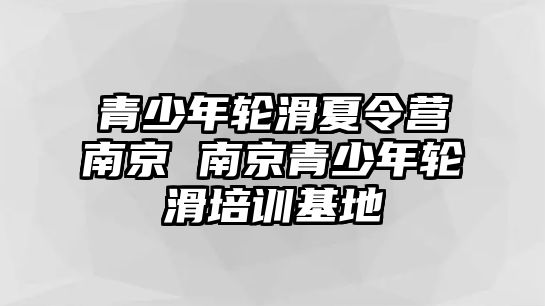 青少年轮滑夏令营南京 南京青少年轮滑培训基地